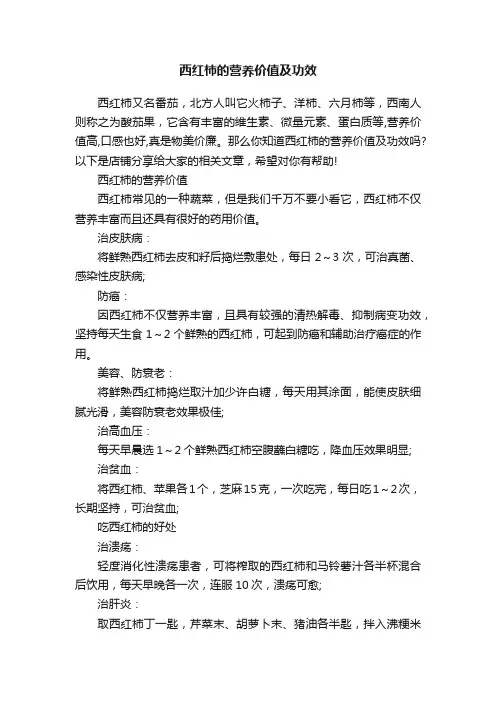 西红柿的营养价值及功效

西红柿又名番茄，北方人叫它火柿子、洋柿、六月柿等，西南人则称之为酸茄果，它含有丰富的维生素、微量元素、蛋白质等,营养价值高,口感也好,真是物美价廉。那么你知道西红柿的营养价值及功效吗?以下是店铺分享给大家的相关文章，希望对你有帮助!

西红柿的营养价值

西红柿常见的一种蔬菜，但是我们千万不要小看它，西红柿不仅营养丰富而且还具有很好的药用价值。

治皮肤病：

将鲜熟西红柿去皮和籽后捣烂敷患处，每日 2～3 次，可治真菌、感染性皮肤病;

防癌：

因西红柿不仅营养丰富，且具有较强的清热解毒、抑制病变功效，坚持每天生食 1～2 个鲜熟的西红柿，可起到防癌和辅助治疗癌症的作用。

美容、防衰老：

将鲜熟西红柿捣烂取汁加少许白糖，每天用其涂面，能使皮肤细腻光滑，美容防衰老效果极佳;

治高血压：

每天早晨选 1～2 个鲜熟西红柿空腹蘸白糖吃，降血压效果明显;

治贫血：

将西红柿、苹果各1个，芝麻15克，一次吃完，每日吃1～2次，长期坚持，可治贫血;

吃西红柿的好处

治溃疡：

轻度消化性溃疡患者，可将榨取的西红柿和马铃薯汁各半杯混合后饮用，每天早晚各一次，连服 10 次，溃疡可愈;

治肝炎：

取西红柿丁一匙，芹菜末、胡萝卜末、猪油各半匙，拌入沸粳米